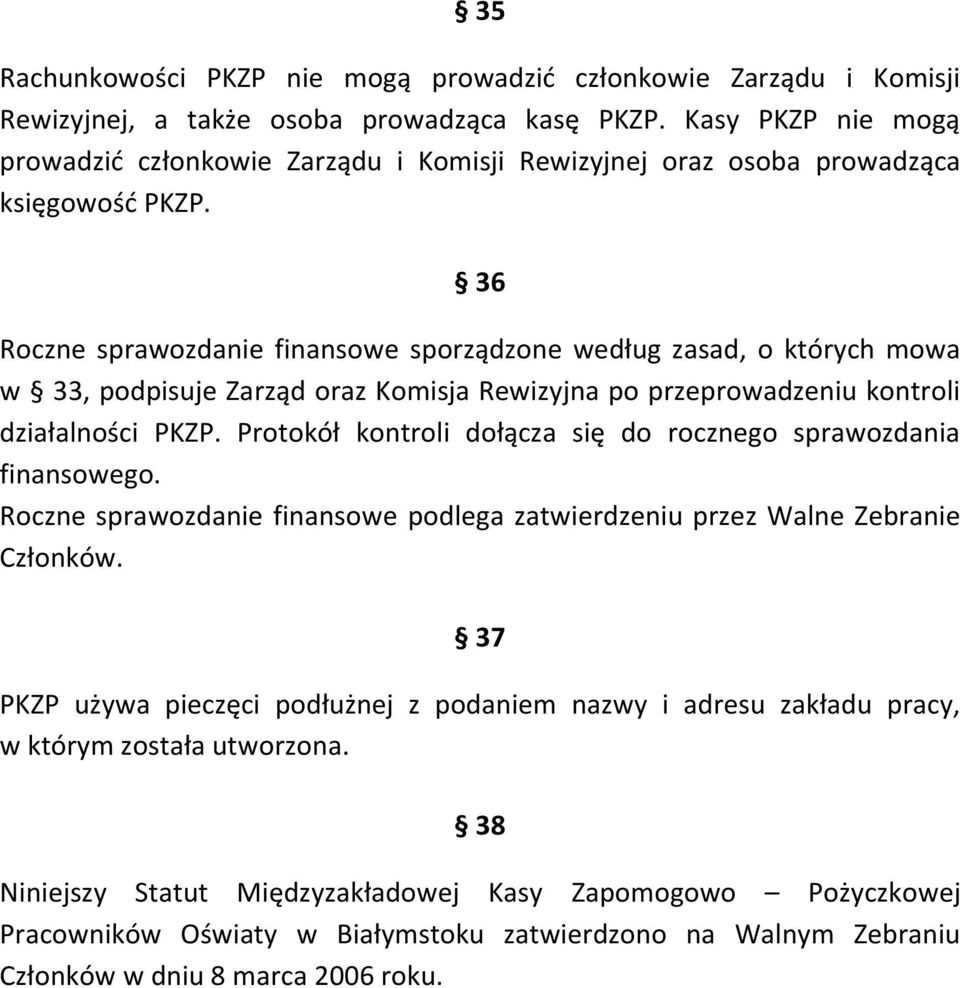 § 35

Rachunkowości PKZP nie mogą prowadzić członkowie Zarządu i Komisji Rewizyjnej, a także osoba prowadząca kasę PKZP. Kasy PKZP nie mogą prowadzić członkowie Zarządu i Komisji Rewizyjnej oraz osoba prowadząca księgowość PKZP.

§ 36

Roczne sprawozdanie finansowe sporządzone według zasad, o których mowa w § 33, podpisuje Zarząd oraz Komisja Rewizyjna po przeprowadzeniu kontroli działalności PKZP. Protokół kontroli dołącza się do rocznego sprawozdania finansowego.
Roczne sprawozdanie finansowe podlega zatwierdzeniu przez Walne Zebranie Członków.

§ 37

PKZP używa pieczęci podłużnej z podaniem nazwy i adresu zakładu pracy, w którym została utworzona.

§ 38

Niniejszy Statut Międzyzakładowej Kasy Zapomogowo – Pożyczkowej Pracowników Oświaty w Białymstoku zatwierdzono na Walnym Zebraniu Członków w dniu 8 marca 2006 roku.